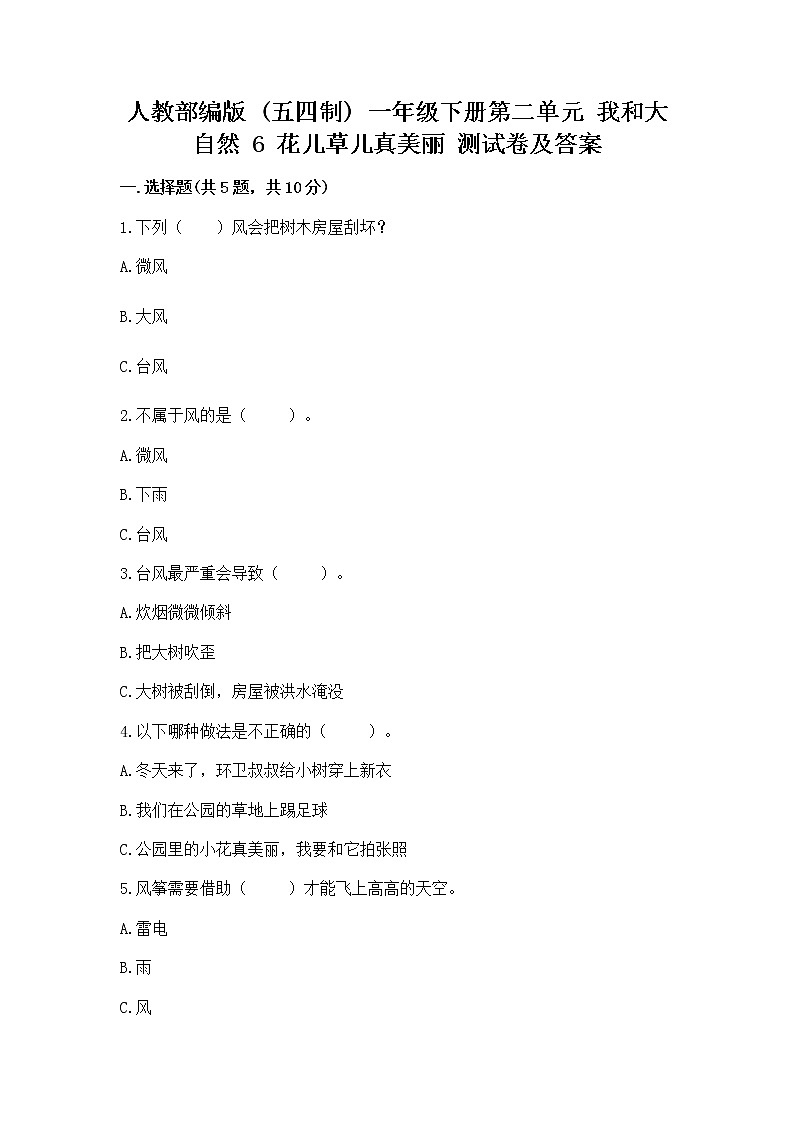 人教部编版（五四制）一年级下册第二单元 我和大自然 6 花儿草儿真美丽 测试卷及答案

一.选择题(共5题，共10分)

1.下列（　　）风会把树木房屋刮坏？

A.微风

B.大风

C.台风

2.不属于风的是（　　）。

A.微风

B.下雨

C.台风

3.台风最严重会导致（　　）。

A.炊烟微微倾斜

B.把大树吹歪

C.大树被刮倒，房屋被洪水淹没

4.以下哪种做法是不正确的（　　）。

A.冬天来了，环卫叔叔给小树穿上新衣

B.我们在公园的草地上踢足球

C.公园里的小花真美丽，我要和它拍张照

5.风筝需要借助（　　）才能飞上高高的天空。

A.雷电

B.雨

C.风